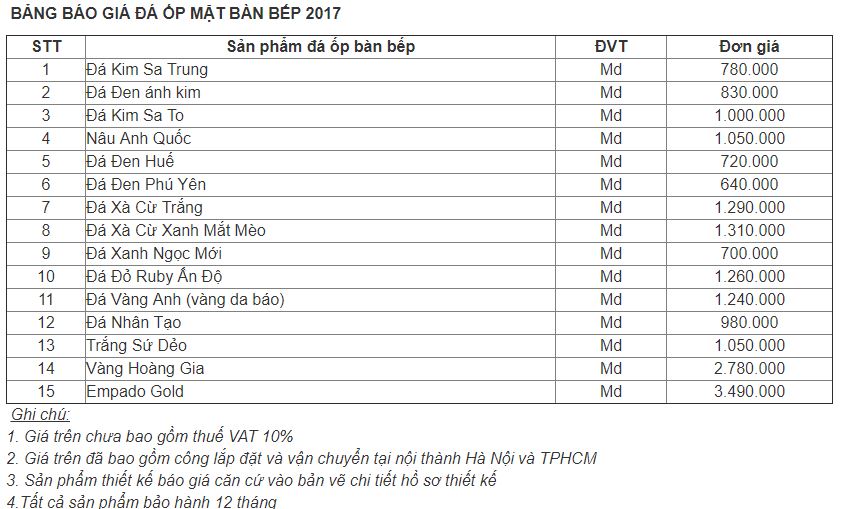 BẢNG BÁO GIÁ ĐÁ ỐP MẶT BÀN BẾP 2017

| STT | Sản phẩm đá ốp bàn bếp | ĐVT | Đơn giá |
|---|---|---|---|
| 1 | Đá Kim Sa Trung | Md | 780.000 |
| 2 | Đá Đen ánh kim | Md | 830.000 |
| 3 | Đá Kim Sa To | Md | 1.000.000 |
| 4 | Nâu Anh Quốc | Md | 1.050.000 |
| 5 | Đá Đen Huế | Md | 720.000 |
| 6 | Đá Đen Phú Yên | Md | 640.000 |
| 7 | Đá Xà Cừ Trắng | Md | 1.290.000 |
| 8 | Đá Xà Cừ Xanh Mắt Mèo | Md | 1.310.000 |
| 9 | Đá Xanh Ngọc Mới | Md | 700.000 |
| 10 | Đá Đỏ Ruby Ấn Độ | Md | 1.260.000 |
| 11 | Đá Vàng Anh (vàng da báo) | Md | 1.240.000 |
| 12 | Đá Nhân Tạo | Md | 980.000 |
| 13 | Trắng Sứ Dẻo | Md | 1.050.000 |
| 14 | Vàng Hoàng Gia | Md | 2.780.000 |
| 15 | Empado Gold | Md | 3.490.000 |

Ghi chú:
1. Giá trên chưa bao gồm thuế VAT 10%
2. Giá trên đã bao gồm công lắp đặt và vận chuyển tại nội thành Hà Nội và TPHCM
3. Sản phẩm thiết kế báo giá căn cứ vào bản vẽ chi tiết hồ sơ thiết kế
4.Tất cả sản phẩm bảo hành 12 tháng